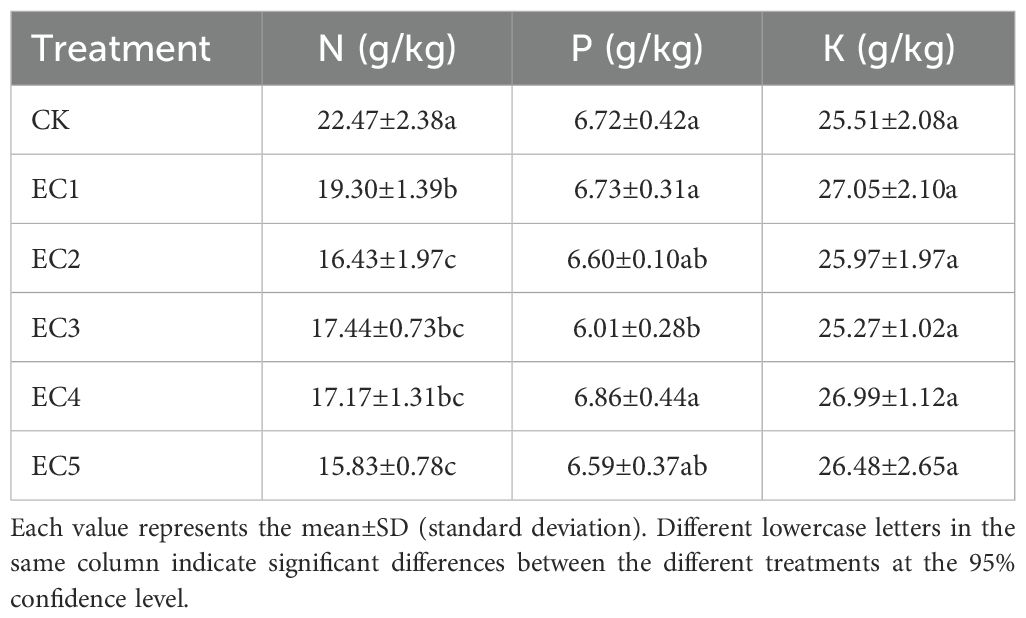 | Treatment | N (g/kg) | P (g/kg) | K (g/kg) |
|---|---|---|---|
| CK | 22.47±2.38a | 6.72±0.42a | 25.51±2.08a |
| EC1 | 19.30±1.39b | 6.73±0.31a | 27.05±2.10a |
| EC2 | 16.43±1.97c | 6.60±0.10ab | 25.97±1.97a |
| EC3 | 17.44±0.73bc | 6.01±0.28b | 25.27±1.02a |
| EC4 | 17.17±1.31bc | 6.86±0.44a | 26.99±1.12a |
| EC5 | 15.83±0.78c | 6.59±0.37ab | 26.48±2.65a |

Each value represents the mean±SD (standard deviation). Different lowercase letters in the same column indicate significant differences between the different treatments at the 95% confidence level.